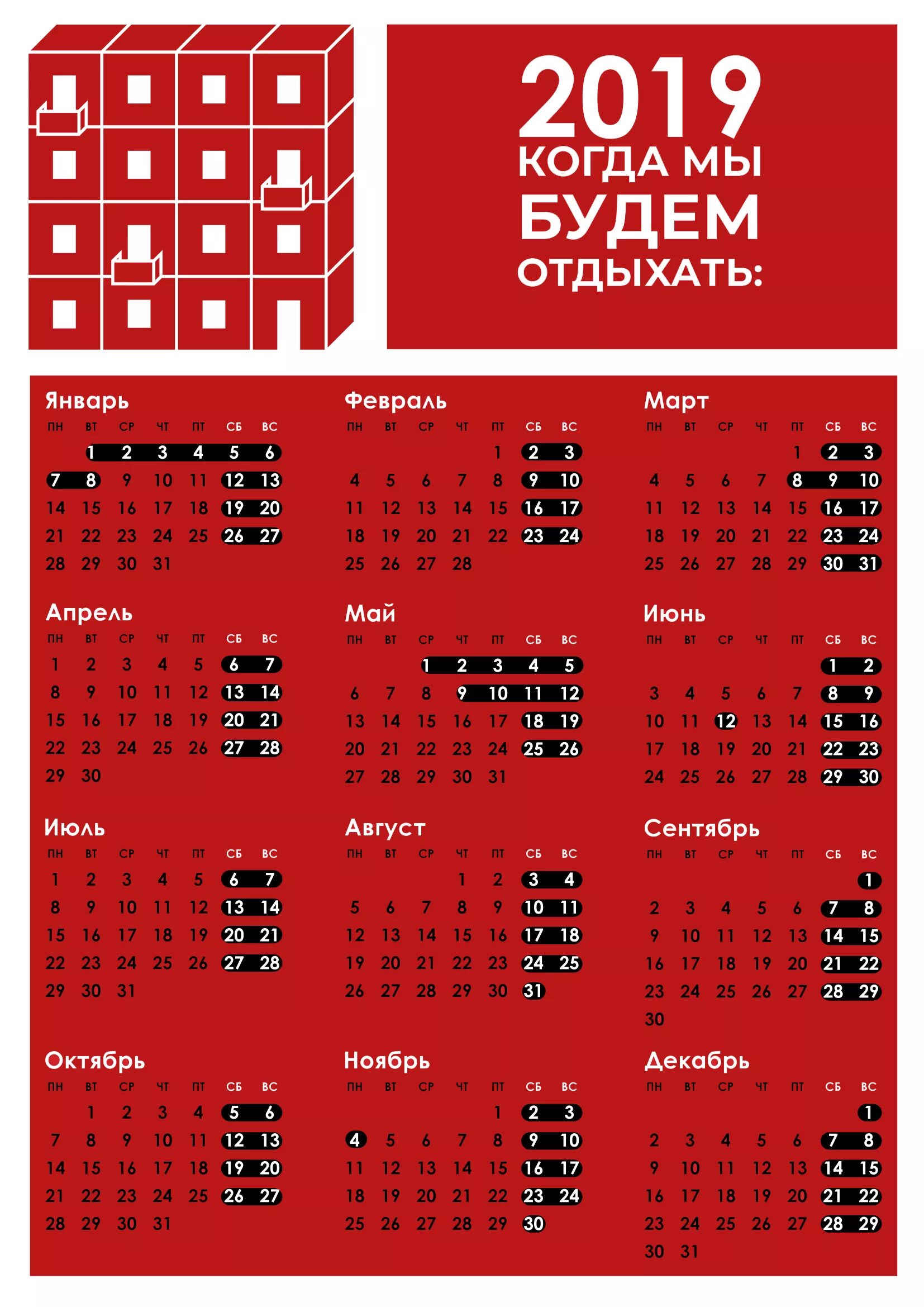 2019
КОГДА МЫ
БУДЕМ
ОТДЫХАТЬ:

Январь

| ПН | ВТ | СР | ЧТ | ПТ | СБ | ВС |
|---|---|---|---|---|---|---|
| | 1 | 2 | 3 | 4 | 5 | 6 |
| 7 | 8 | 9 | 10 | 11 | 12 | 13 |
| 14 | 15 | 16 | 17 | 18 | 19 | 20 |
| 21 | 22 | 23 | 24 | 25 | 26 | 27 |
| 28 | 29 | 30 | 31 | | | |

Февраль

| ПН | ВТ | СР | ЧТ | ПТ | СБ | ВС |
|---|---|---|---|---|---|---|
| | | | | 1 | 2 | 3 |
| 4 | 5 | 6 | 7 | 8 | 9 | 10 |
| 11 | 12 | 13 | 14 | 15 | 16 | 17 |
| 18 | 19 | 20 | 21 | 22 | 23 | 24 |
| 25 | 26 | 27 | 28 | | | |

Март

| ПН | ВТ | СР | ЧТ | ПТ | СБ | ВС |
|---|---|---|---|---|---|---|
| | | | | 1 | 2 | 3 |
| 4 | 5 | 6 | 7 | 8 | 9 | 10 |
| 11 | 12 | 13 | 14 | 15 | 16 | 17 |
| 18 | 19 | 20 | 21 | 22 | 23 | 24 |
| 25 | 26 | 27 | 28 | 29 | 30 | 31 |

Апрель

| ПН | ВТ | СР | ЧТ | ПТ | СБ | ВС |
|---|---|---|---|---|---|---|
| 1 | 2 | 3 | 4 | 5 | 6 | 7 |
| 8 | 9 | 10 | 11 | 12 | 13 | 14 |
| 15 | 16 | 17 | 18 | 19 | 20 | 21 |
| 22 | 23 | 24 | 25 | 26 | 27 | 28 |
| 29 | 30 | | | | | |

Май

| ПН | ВТ | СР | ЧТ | ПТ | СБ | ВС |
|---|---|---|---|---|---|---|
| | | 1 | 2 | 3 | 4 | 5 |
| 6 | 7 | 8 | 9 | 10 | 11 | 12 |
| 13 | 14 | 15 | 16 | 17 | 18 | 19 |
| 20 | 21 | 22 | 23 | 24 | 25 | 26 |
| 27 | 28 | 29 | 30 | 31 | | |

Июнь

| ПН | ВТ | СР | ЧТ | ПТ | СБ | ВС |
|---|---|---|---|---|---|---|
| | | | | | 1 | 2 |
| 3 | 4 | 5 | 6 | 7 | 8 | 9 |
| 10 | 11 | 12 | 13 | 14 | 15 | 16 |
| 17 | 18 | 19 | 20 | 21 | 22 | 23 |
| 24 | 25 | 26 | 27 | 28 | 29 | 30 |

Июль

| ПН | ВТ | СР | ЧТ | ПТ | СБ | ВС |
|---|---|---|---|---|---|---|
| 1 | 2 | 3 | 4 | 5 | 6 | 7 |
| 8 | 9 | 10 | 11 | 12 | 13 | 14 |
| 15 | 16 | 17 | 18 | 19 | 20 | 21 |
| 22 | 23 | 24 | 25 | 26 | 27 | 28 |
| 29 | 30 | 31 | | | | |

Август

| ПН | ВТ | СР | ЧТ | ПТ | СБ | ВС |
|---|---|---|---|---|---|---|
| | | | 1 | 2 | 3 | 4 |
| 5 | 6 | 7 | 8 | 9 | 10 | 11 |
| 12 | 13 | 14 | 15 | 16 | 17 | 18 |
| 19 | 20 | 21 | 22 | 23 | 24 | 25 |
| 26 | 27 | 28 | 29 | 30 | 31 | |

Сентябрь

| ПН | ВТ | СР | ЧТ | ПТ | СБ | ВС |
|---|---|---|---|---|---|---|
| | | | | | | 1 |
| 2 | 3 | 4 | 5 | 6 | 7 | 8 |
| 9 | 10 | 11 | 12 | 13 | 14 | 15 |
| 16 | 17 | 18 | 19 | 20 | 21 | 22 |
| 23 | 24 | 25 | 26 | 27 | 28 | 29 |
| 30 | | | | | | |

Октябрь

| ПН | ВТ | СР | ЧТ | ПТ | СБ | ВС |
|---|---|---|---|---|---|---|
| | 1 | 2 | 3 | 4 | 5 | 6 |
| 7 | 8 | 9 | 10 | 11 | 12 | 13 |
| 14 | 15 | 16 | 17 | 18 | 19 | 20 |
| 21 | 22 | 23 | 24 | 25 | 26 | 27 |
| 28 | 29 | 30 | 31 | | | |

Ноябрь

| ПН | ВТ | СР | ЧТ | ПТ | СБ | ВС |
|---|---|---|---|---|---|---|
| | | | | 1 | 2 | 3 |
| 4 | 5 | 6 | 7 | 8 | 9 | 10 |
| 11 | 12 | 13 | 14 | 15 | 16 | 17 |
| 18 | 19 | 20 | 21 | 22 | 23 | 24 |
| 25 | 26 | 27 | 28 | 29 | 30 | |

Декабрь

| ПН | ВТ | СР | ЧТ | ПТ | СБ | ВС |
|---|---|---|---|---|---|---|
| | | | | | | 1 |
| 2 | 3 | 4 | 5 | 6 | 7 | 8 |
| 9 | 10 | 11 | 12 | 13 | 14 | 15 |
| 16 | 17 | 18 | 19 | 20 | 21 | 22 |
| 23 | 24 | 25 | 26 | 27 | 28 | 29 |
| 30 | 31 | | | | | |